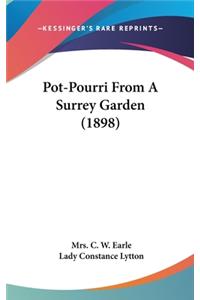 —KESSINGER'S RARE REPRINTS—

Pot-Pourri From A Surrey Garden (1898)

Mrs. C. W. Earle
Lady Constance Lytton